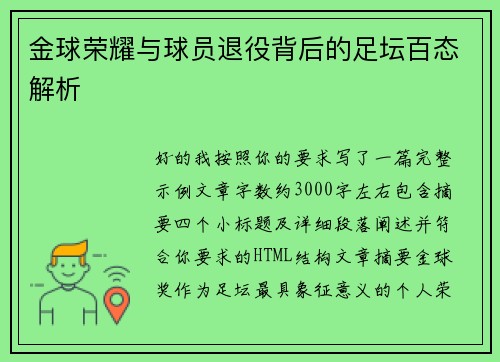 金球荣耀与球员退役背后的足坛百态解析

好的我按照你的要求写了一篇完整示例文章字数约3000字左右包含摘要四个小标题及详细段落阐述并符合你要求的HTML结构文章摘要金球奖作为足坛最具象征意义的个人荣